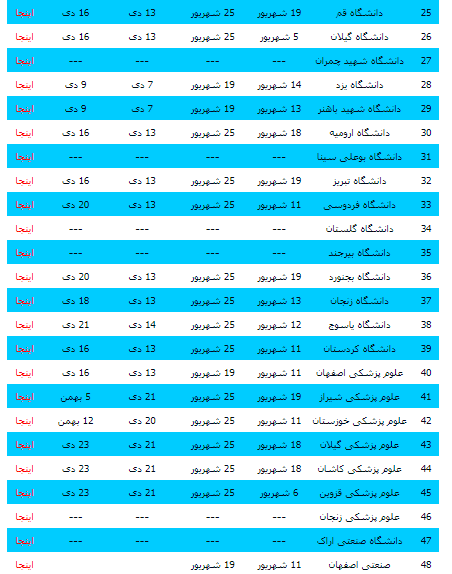 | 25 | دانشگاه قم | 19 شهریور | 25 شهریور | 13 دی | 16 دی | اینجا |
|---|---|---|---|---|---|---|
| 26 | دانشگاه گیلان | 5 شهریور | 25 شهریور | 13 دی | 16 دی | اینجا |
| 27 | دانشگاه شهید چمران | --- | --- | --- | --- | اینجا |
| 28 | دانشگاه یزد | 14 شهریور | 19 شهریور | 7 دی | 9 دی | اینجا |
| 29 | دانشگاه شهید باهنر | 13 شهریور | 19 شهریور | 7 دی | 9 دی | اینجا |
| 30 | دانشگاه ارومیه | 18 شهریور | 25 شهریور | 13 دی | 16 دی | اینجا |
| 31 | دانشگاه بوعلی سینا | --- | --- | --- | --- | اینجا |
| 32 | دانشگاه تبریز | 19 شهریور | 25 شهریور | 13 دی | 16 دی | اینجا |
| 33 | دانشگاه فردوسی | 11 شهریور | 25 شهریور | 13 دی | 20 دی | اینجا |
| 34 | دانشگاه گلستان | --- | --- | --- | --- | اینجا |
| 35 | دانشگاه بیرجند | --- | --- | --- | --- | اینجا |
| 36 | دانشگاه بجنورد | 19 شهریور | 25 شهریور | 13 دی | 20 دی | اینجا |
| 37 | دانشگاه زنجان | 13 شهریور | 25 شهریور | 13 دی | 18 دی | اینجا |
| 38 | دانشگاه یاسوج | 12 شهریور | 25 شهریور | 14 دی | 21 دی | اینجا |
| 39 | دانشگاه کردستان | 11 شهریور | 25 شهریور | 13 دی | 16 دی | اینجا |
| 40 | علوم پزشکی اصفهان | 11 شهریور | 19 شهریور | 13 دی | 16 دی | اینجا |
| 41 | علوم پزشکی شیراز | 19 شهریور | 25 شهریور | 21 دی | 5 بهمن | اینجا |
| 42 | علوم پزشکی خوزستان | 11 شهریور | 25 شهریور | 20 دی | 12 بهمن | اینجا |
| 43 | علوم پزشکی گیلان | 18 شهریور | 25 شهریور | 21 دی | 23 دی | اینجا |
| 44 | علوم پزشکی کاشان | 18 شهریور | 25 شهریور | 21 دی | 23 دی | اینجا |
| 45 | علوم پزشکی قزوین | 6 شهریور | 25 شهریور | 21 دی | 23 دی | اینجا |
| 46 | علوم پزشکی زنجان | --- | --- | --- | --- | اینجا |
| 47 | دانشگاه صنعتی اراک | --- | --- | --- | --- | اینجا |
| 48 | صنعتی اصفهان | 11 شهریور | 19 شهریور | | | اینجا |